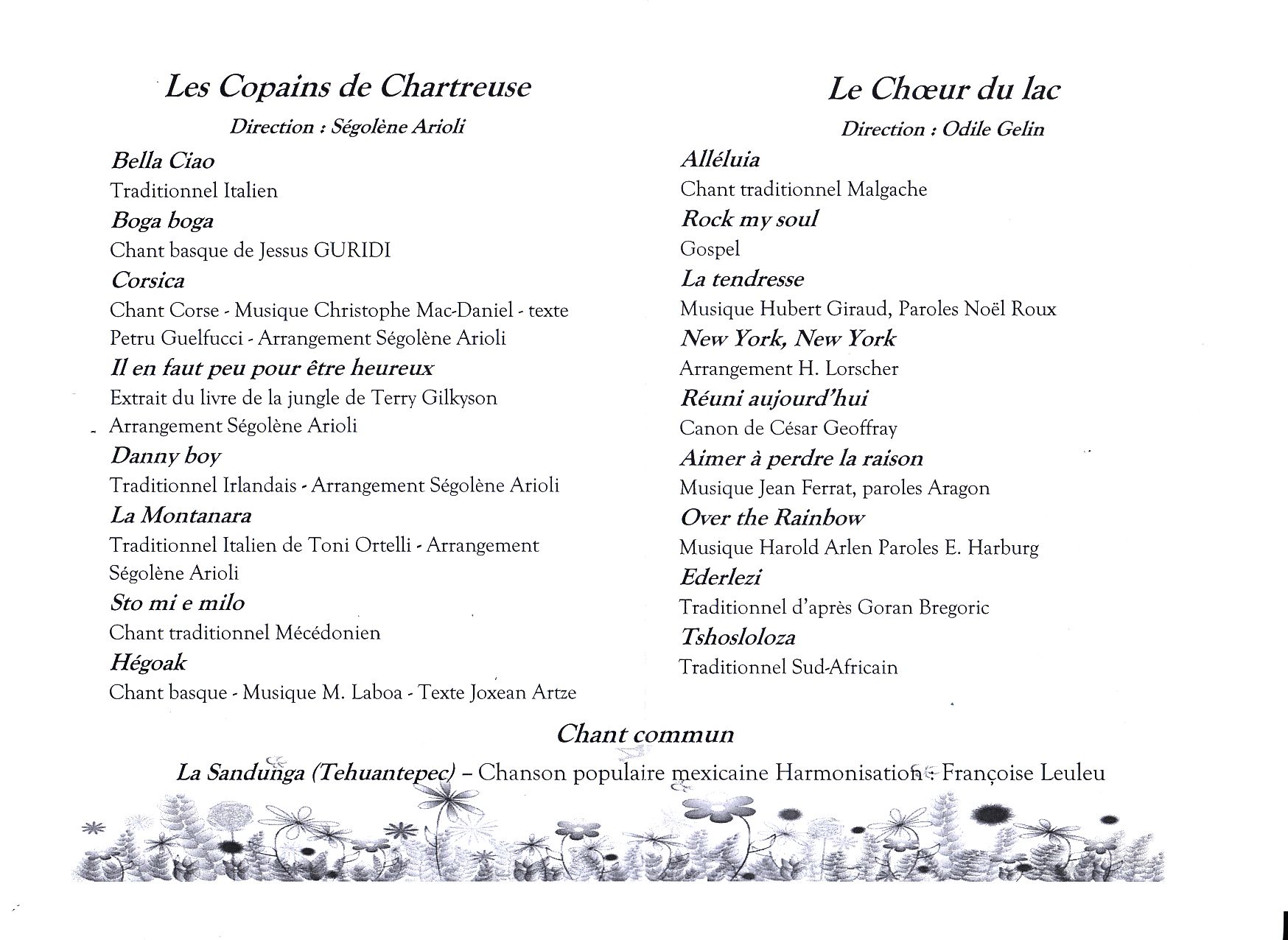 Les Copains de Chartreuse

Direction : Ségolène Arioli

Bella Ciao
Traditionnel Italien

Boga boga
Chant basque de Jessus GURIDI

Corsica
Chant Corse - Musique Christophe Mac-Daniel - texte Petru Guelfucci - Arrangement Ségolène Arioli

Il en faut peu pour être heureux
Extrait du livre de la jungle de Terry Gilkyson Arrangement Ségolène Arioli

Danny boy
Traditionnel Irlandais - Arrangement Ségolène Arioli

La Montanara
Traditionnel Italien de Toni Ortelli - Arrangement Ségolène Arioli

Sto mi e milo
Chant traditionnel Mécédonien

Hégoak
Chant basque - Musique M. Laboa - Texte Joxean Artze

Le Chœur du lac

Direction : Odile Gelin

Alléluia
Chant traditionnel Malgache

Rock my soul
Gospel

La tendresse
Musique Hubert Giraud, Paroles Noël Roux

New York, New York
Arrangement H. Lorscher

Réuni aujourd'hui
Canon de César Geoffray

Aimer à perdre la raison
Musique Jean Ferrat, paroles Aragon

Over the Rainbow
Musique Harold Arlen Paroles E. Harburg

Ederlezi
Traditionnel d'après Goran Bregoric

Tshosloloza
Traditionnel Sud-Africain

Chant commun

La Sandunga (Tehuantepec) – Chanson populaire mexicaine Harmonisation : Françoise Leuleu